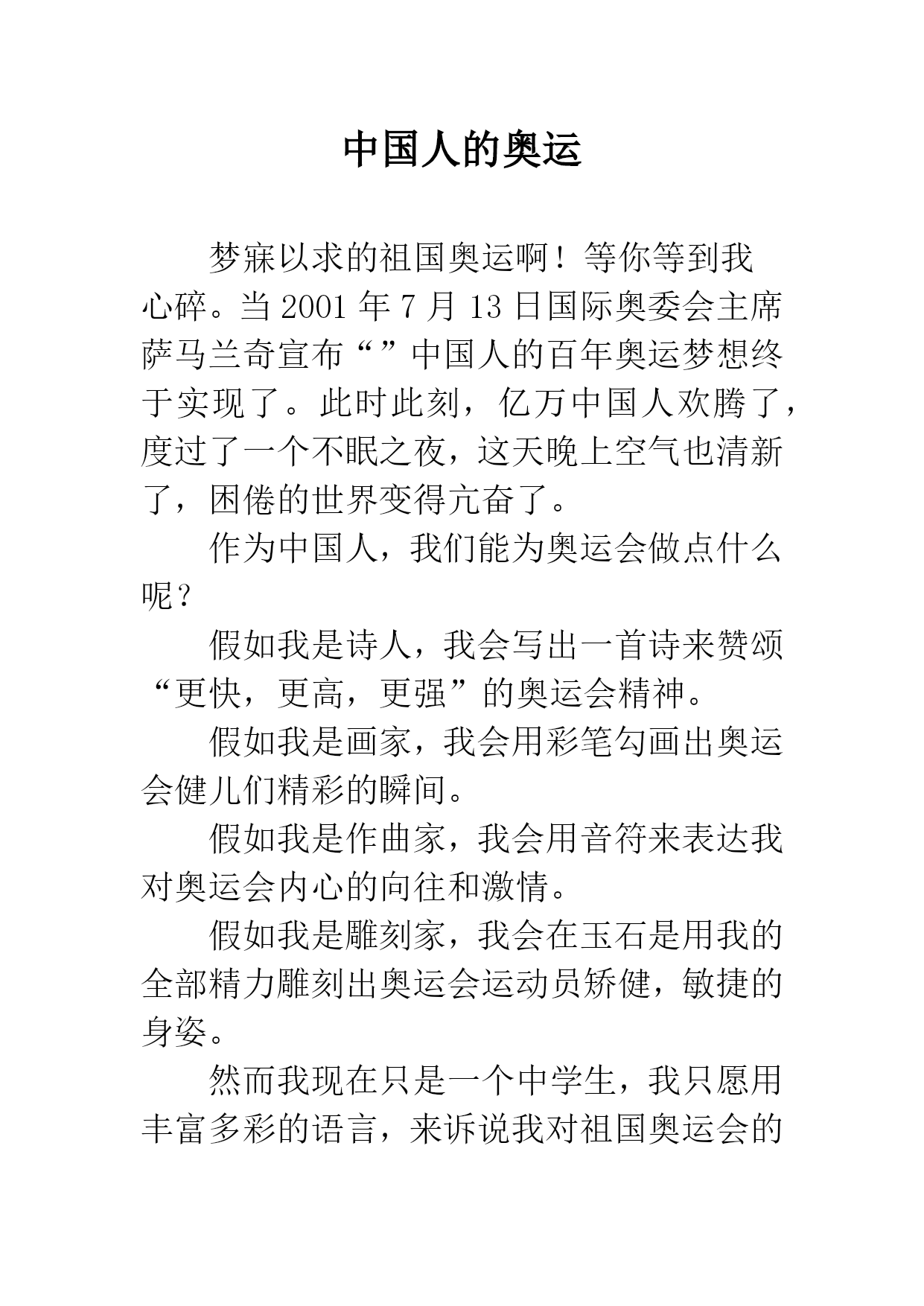 中国人的奥运

梦寐以求的祖国奥运啊！等你等到我心碎。当 2001 年 7 月 13 日国际奥委会主席萨马兰奇宣布“”中国人的百年奥运梦想终于实现了。此时此刻，亿万中国人欢腾了，度过了一个不眠之夜，这天晚上空气也清新了，困倦的世界变得亢奋了。

作为中国人，我们能为奥运会做点什么呢？

假如我是诗人，我会写出一首诗来赞颂“更快，更高，更强”的奥运会精神。

假如我是画家，我会用彩笔勾画出奥运会健儿们精彩的瞬间。

假如我是作曲家，我会用音符来表达我对奥运会内心的向往和激情。

假如我是雕刻家，我会在玉石是用我的全部精力雕刻出奥运会运动员矫健，敏捷的身姿。

然而我现在只是一个中学生，我只愿用丰富多彩的语言，来诉说我对祖国奥运会的